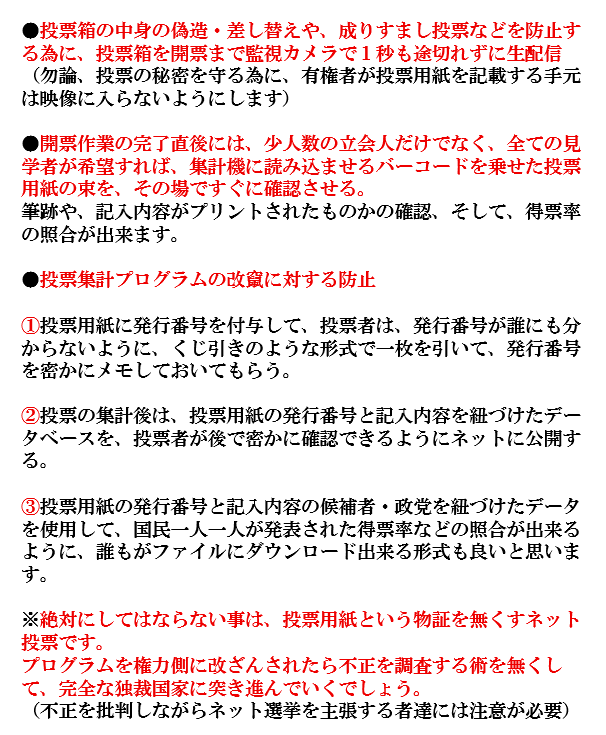 ●投票箱の中身の偽造・差し替えや、成りすまし投票などを防止する為に、投票箱を開票まで監視カメラで１秒も途切れずに生配信
（勿論、投票の秘密を守る為に、有権者が投票用紙を記載する手元は映像に入らないようにします）

●開票作業の完了直後には、少人数の立会人だけでなく、全ての見学者が希望すれば、集計機に読み込ませるバーコードを乗せた投票用紙の束を、その場ですぐに確認させる。
筆跡や、記入内容がプリントされたものかの確認、そして、得票率の照合が出来ます。

●投票集計プログラムの改竄に対する防止

①投票用紙に発行番号を付与して、投票者は、発行番号が誰にも分からないように、くじ引きのような形式で一枚を引いて、発行番号を密かにメモしておいてもらう。

②投票の集計後は、投票用紙の発行番号と記入内容を紐づけたデータベースを、投票者が後で密かに確認できるようにネットに公開する。

③投票用紙の発行番号と記入内容の候補者・政党を紐づけたデータを使用して、国民一人一人が発表された得票率などの照合が出来るように、誰もがファイルにダウンロード出来る形式も良いと思います。

※絶対にしてはならない事は、投票用紙という物証を無くすネット投票です。
プログラムを権力側に改ざんされたら不正を調査する術を無くして、完全な独裁国家に突き進んでいくでしょう。
（不正を批判しながらネット選挙を主張する者達には注意が必要）